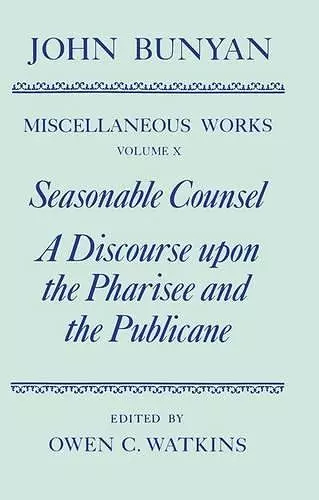 JOHN BUNYAN

MISCELLANEOUS WORKS
VOLUME X

Seasonable Counsel

A Discourse upon the Pharisee and the Publicane

EDITED BY
OWEN C. WATKINS